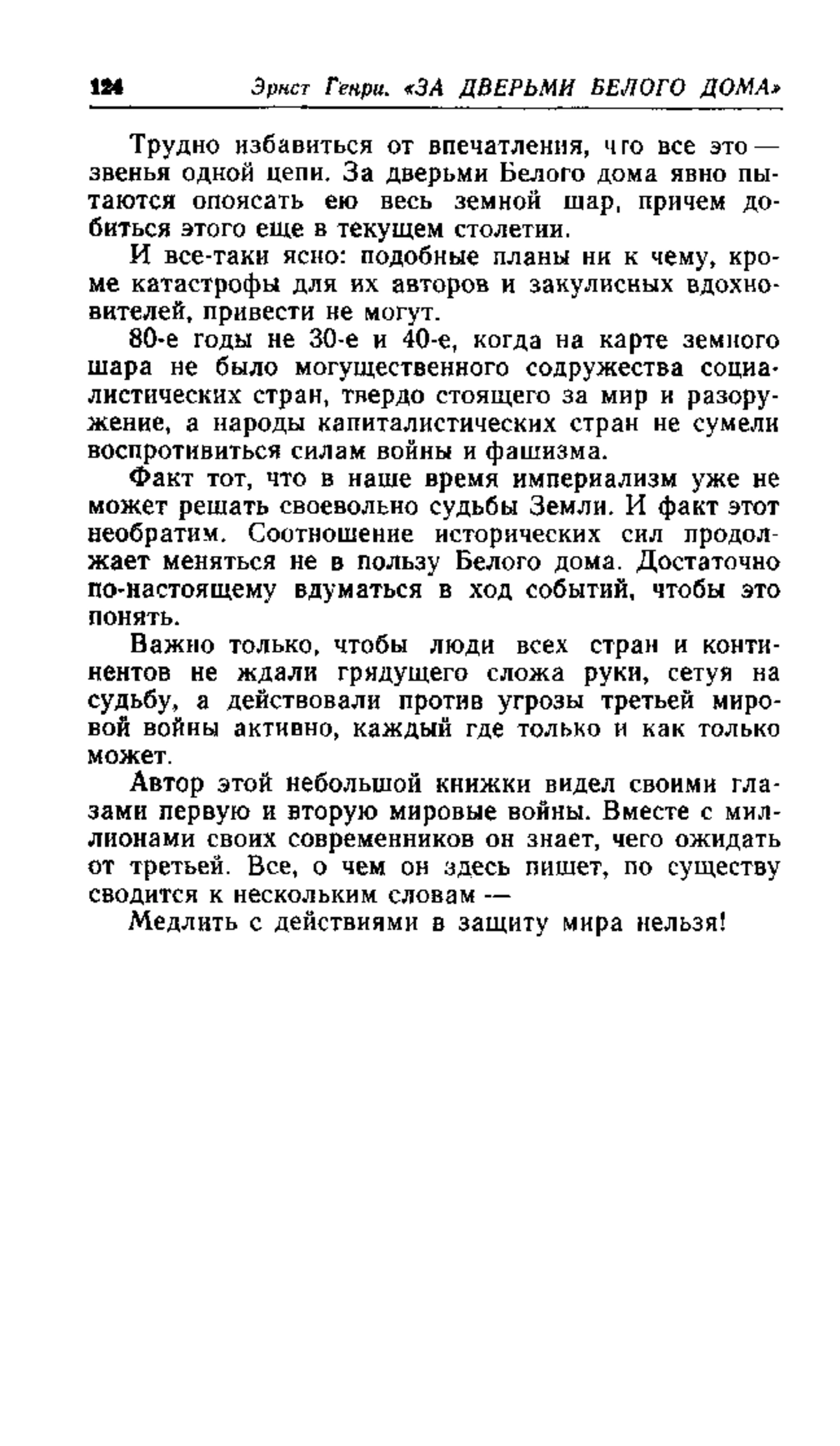 124 Эрнст Генри. «ЗА ДВЕРЬМИ БЕЛОГО ДОМА»

Трудно избавиться от впечатления, что все это — звенья одной цепи. За дверьми Белого дома явно пытаются опоясать ею весь земной шар, причем добиться этого еще в текущем столетии.

И все-таки ясно: подобные планы ни к чему, кроме катастрофы для их авторов и закулисных вдохновителей, привести не могут.

80-е годы не 30-е и 40-е, когда на карте земного шара не было могущественного содружества социалистических стран, твердо стоящего за мир и разоружение, а народы капиталистических стран не сумели воспротивиться силам войны и фашизма.

Факт тот, что в наше время империализм уже не может решать своевольно судьбы Земли. И факт этот необратим. Соотношение исторических сил продолжает меняться не в пользу Белого дома. Достаточно по-настоящему вдуматься в ход событий, чтобы это понять.

Важно только, чтобы люди всех стран и континентов не ждали грядущего сложа руки, сетуя на судьбу, а действовали против угрозы третьей мировой войны активно, каждый где только и как только может.

Автор этой небольшой книжки видел своими глазами первую и вторую мировые войны. Вместе с миллионами своих современников он знает, чего ожидать от третьей. Все, о чем он здесь пишет, по существу сводится к нескольким словам —

Медлить с действиями в защиту мира нельзя!